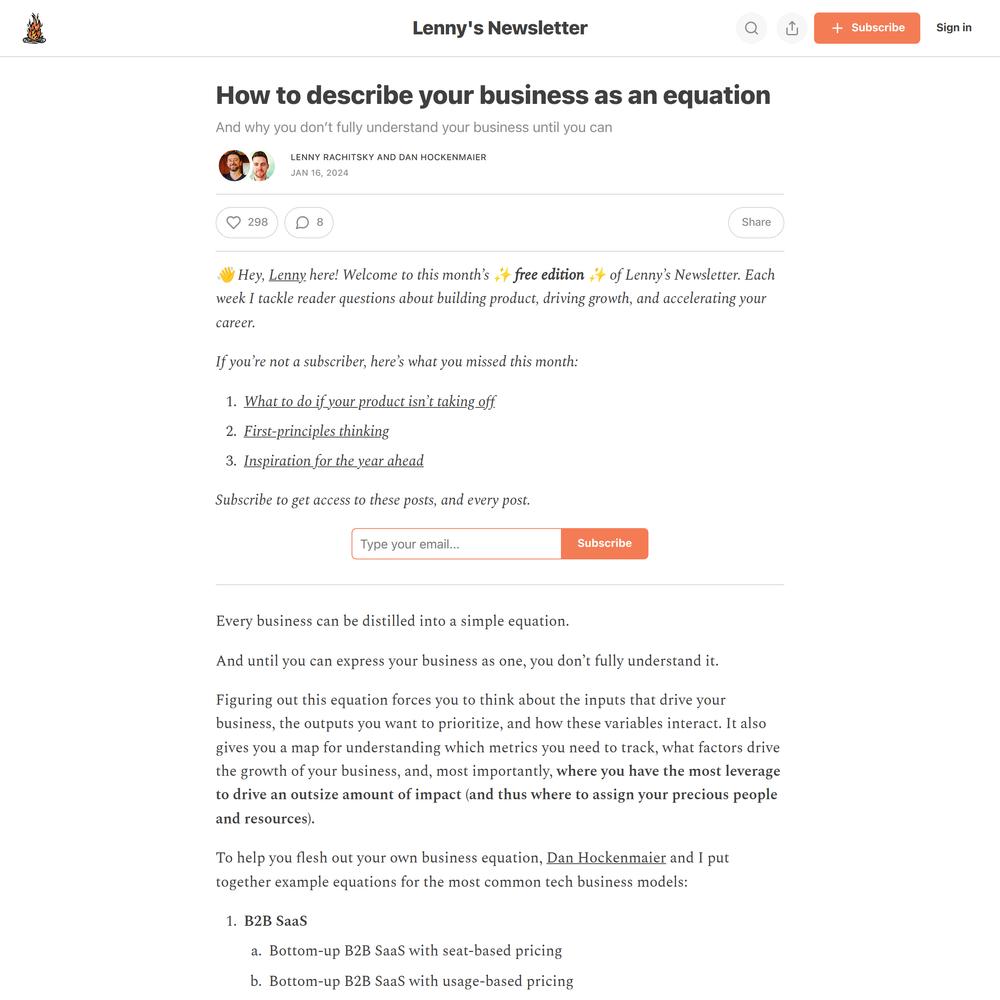 Lenny's Newsletter

Subscribe

Sign in

How to describe your business as an equation

And why you don't fully understand your business until you can

LENNY RACHITSKY AND DAN HOCKENMAIER
JAN 16, 2024

298

8

Share

👋 Hey, Lenny here! Welcome to this month's ✨ free edition ✨ of Lenny's Newsletter. Each week I tackle reader questions about building product, driving growth, and accelerating your career.

If you're not a subscriber, here's what you missed this month:

1. What to do if your product isn't taking off
2. First-principles thinking
3. Inspiration for the year ahead

Subscribe to get access to these posts, and every post.

Type your email...

Subscribe

Every business can be distilled into a simple equation.

And until you can express your business as one, you don't fully understand it.

Figuring out this equation forces you to think about the inputs that drive your business, the outputs you want to prioritize, and how these variables interact. It also gives you a map for understanding which metrics you need to track, what factors drive the growth of your business, and, most importantly, where you have the most leverage to drive an outsize amount of impact (and thus where to assign your precious people and resources).

To help you flesh out your own business equation, Dan Hockenmaier and I put together example equations for the most common tech business models:

1. B2B SaaS
a. Bottom-up B2B SaaS with seat-based pricing
b. Bottom-up B2B SaaS with usage-based pricing